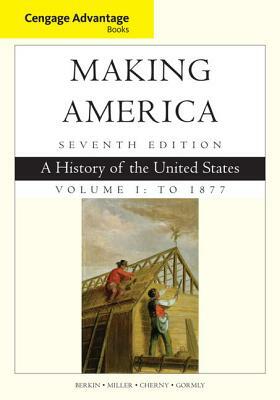 Cengage Advantage
Books

MAKING AMERICA

SEVENTH EDITION

A History of the United States

VOLUME I: TO 1877

BERKIN • MILLER • CHERNY • GORMLY